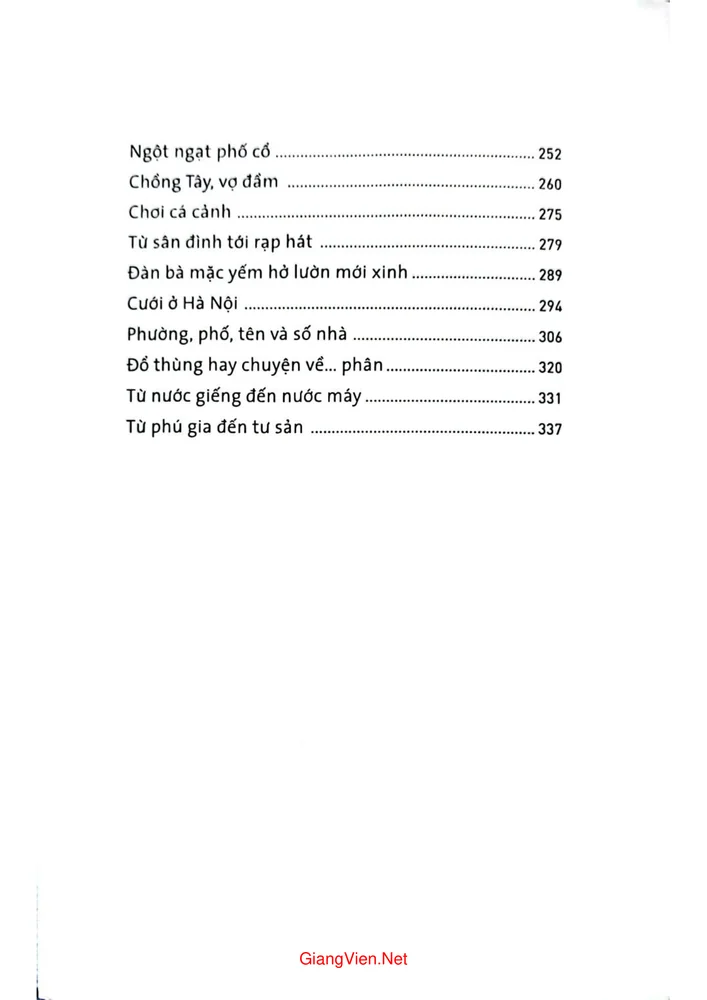 Ngột ngạt phố cổ 252
Chồng Tây, vợ đầm 260
Chơi cá cảnh 275
Từ sân đình tới rạp hát 279
Đàn bà mặc yếm hở lườn mới xinh 289
Cưới ở Hà Nội 294
Phường, phố, tên và số nhà 306
Đổ thùng hay chuyện về... phân 320
Từ nước giếng đến nước máy 331
Từ phú gia đến tư sản 337

GiangVien.Net